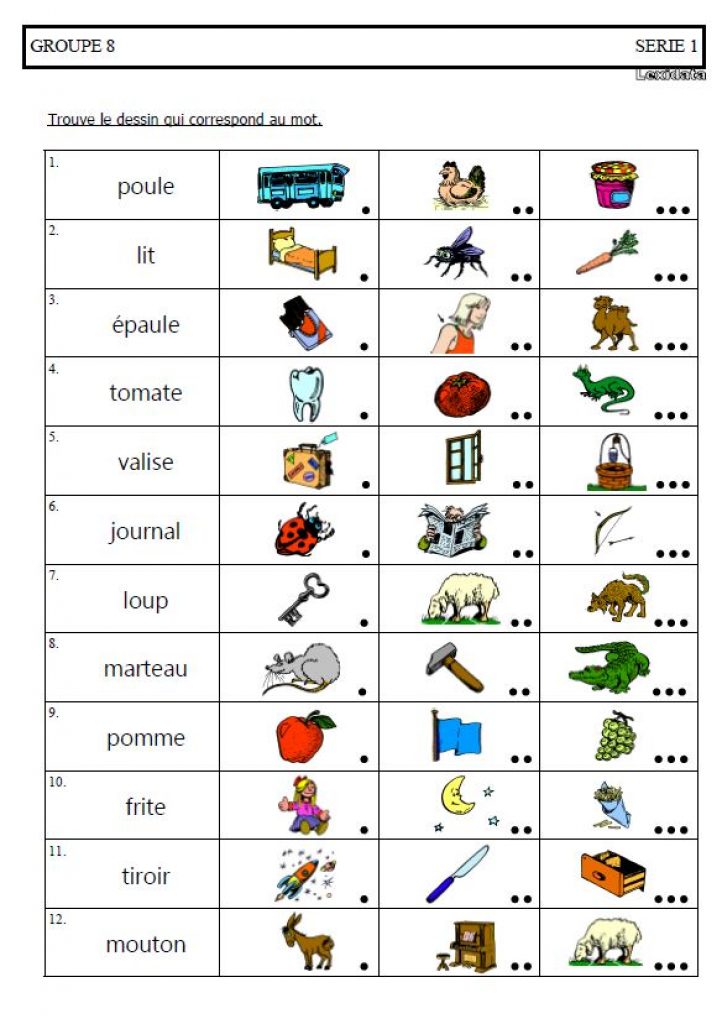 GROUPE 8

SERIE 1

Lexidata

Trouve le dessin qui correspond au mot.

| | | | |
|---|---|---|---|
| 1. poule | • | •• | ••• |
| 2. lit | • | •• | ••• |
| 3. épaule | • | •• | ••• |
| 4. tomate | • | •• | ••• |
| 5. valise | • | •• | ••• |
| 6. journal | • | •• | ••• |
| 7. loup | • | •• | ••• |
| 8. marteau | • | •• | ••• |
| 9. pomme | • | •• | ••• |
| 10. frite | • | •• | ••• |
| 11. tiroir | • | •• | ••• |
| 12. mouton | • | •• | ••• |